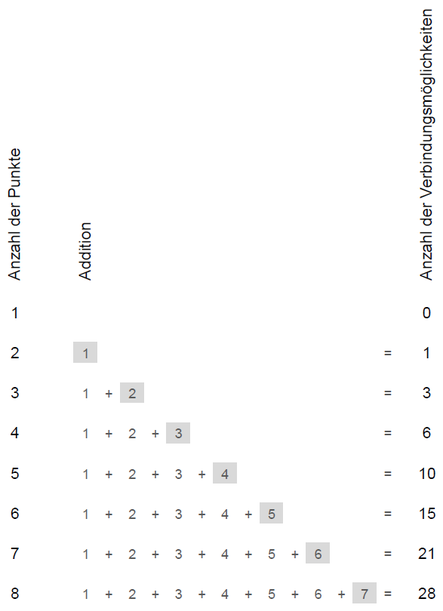 | Anzahl der Punkte | Addition | | Anzahl der Verbindungsmöglichkeiten |
|---|---|---|---|
| 1 | | | 0 |
| 2 | 1 | = | 1 |
| 3 | 1 + 2 | = | 3 |
| 4 | 1 + 2 + 3 | = | 6 |
| 5 | 1 + 2 + 3 + 4 | = | 10 |
| 6 | 1 + 2 + 3 + 4 + 5 | = | 15 |
| 7 | 1 + 2 + 3 + 4 + 5 + 6 | = | 21 |
| 8 | 1 + 2 + 3 + 4 + 5 + 6 + 7 | = | 28 |